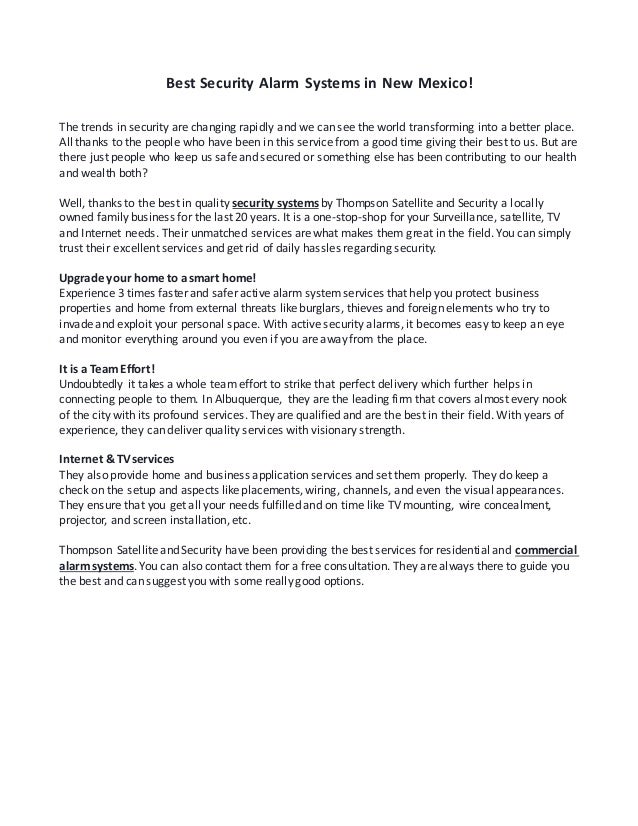 Best Security Alarm Systems in New Mexico!

The trends in security are changing rapidly and we can see the world transforming into a better place. All thanks to the people who have been in this service from a good time giving their best to us. But are there just people who keep us safe and secured or something else has been contributing to our health and wealth both?

Well, thanks to the best in quality security systems by Thompson Satellite and Security a locally owned family business for the last 20 years. It is a one-stop-shop for your Surveillance, satellite, TV and Internet needs. Their unmatched services are what makes them great in the field. You can simply trust their excellent services and get rid of daily hassles regarding security.

Upgrade your home to a smart home!
Experience 3 times faster and safer active alarm system services that help you protect business properties and home from external threats like burglars, thieves and foreign elements who try to invade and exploit your personal space. With active security alarms, it becomes easy to keep an eye and monitor everything around you even if you are away from the place.

It is a Team Effort!
Undoubtedly it takes a whole team effort to strike that perfect delivery which further helps in connecting people to them. In Albuquerque, they are the leading firm that covers almost every nook of the city with its profound services. They are qualified and are the best in their field. With years of experience, they can deliver quality services with visionary strength.

Internet & TV services
They also provide home and business application services and set them properly. They do keep a check on the setup and aspects like placements, wiring, channels, and even the visual appearances. They ensure that you get all your needs fulfilled and on time like TV mounting, wire concealment, projector, and screen installation, etc.

Thompson Satellite and Security have been providing the best services for residential and commercial alarm systems. You can also contact them for a free consultation. They are always there to guide you the best and can suggest you with some really good options.